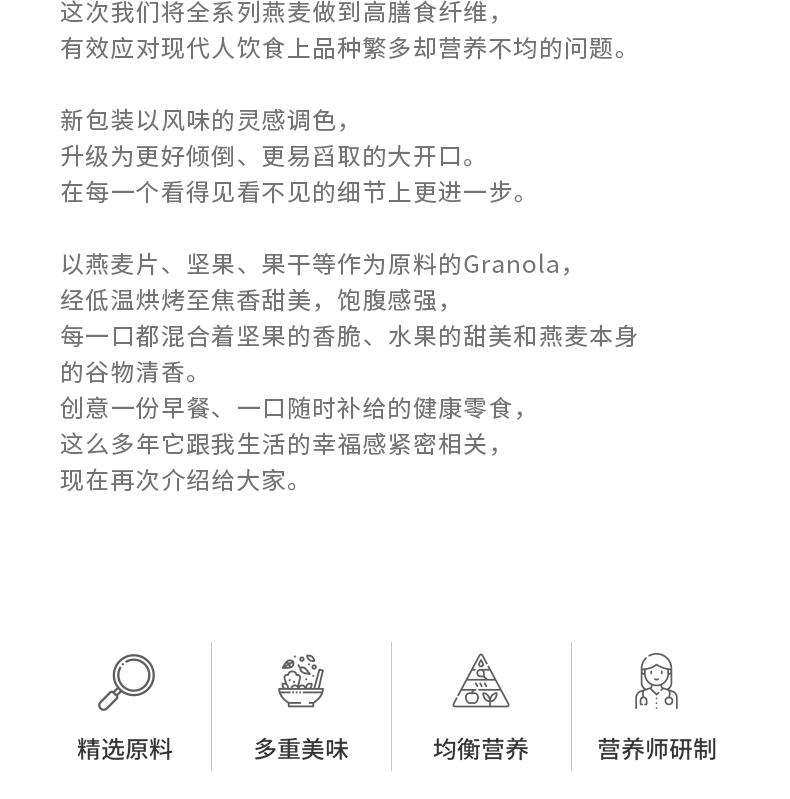 这次我们将全系列燕麦做到高膳食纤维，
有效应对现代人饮食上品种繁多却营养不均的问题。

新包装以风味的灵感调色，
升级为更好倾倒、更易舀取的大开口。
在每一个看得见看不见的细节上更进一步。

以燕麦片、坚果、果干等作为原料的Granola，
经低温烘烤至焦香甜美，饱腹感强，
每一口都混合着坚果的香脆、水果的甜美和燕麦本身的谷物清香。
创意一份早餐、一口随时补给的健康零食，
这么多年它跟我生活的幸福感紧密相关，
现在再次介绍给大家。

精选原料

多重美味

均衡营养

营养师研制